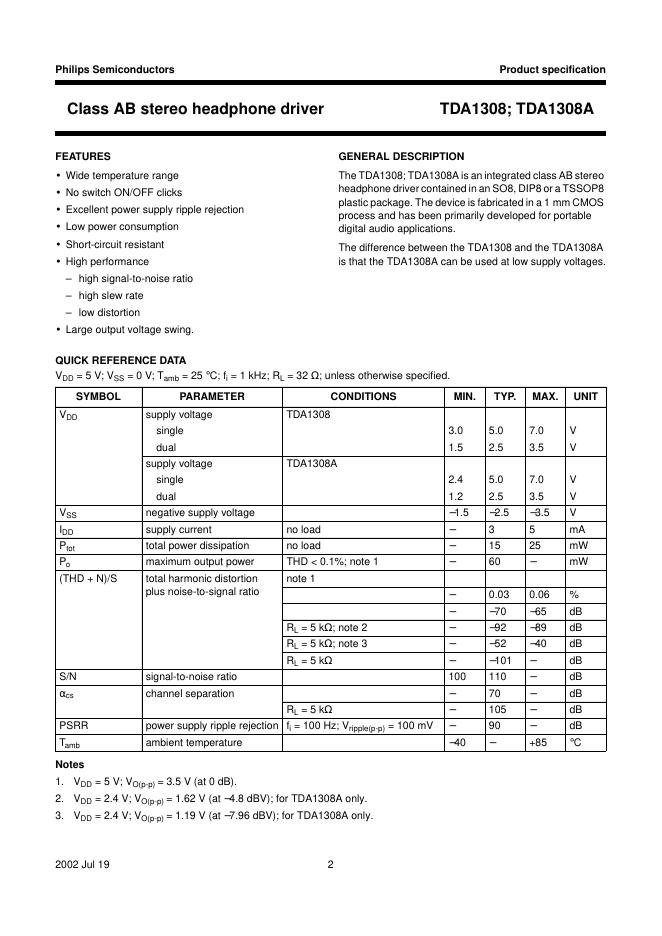 Philips Semiconductors

Product specification

Class AB stereo headphone driver

TDA1308; TDA1308A

FEATURES

• Wide temperature range
• No switch ON/OFF clicks
• Excellent power supply ripple rejection
• Low power consumption
• Short-circuit resistant
• High performance
– high signal-to-noise ratio
– high slew rate
– low distortion
• Large output voltage swing.

GENERAL DESCRIPTION

The TDA1308; TDA1308A is an integrated class AB stereo headphone driver contained in an SO8, DIP8 or a TSSOP8 plastic package. The device is fabricated in a 1 mm CMOS process and has been primarily developed for portable digital audio applications.

The difference between the TDA1308 and the TDA1308A is that the TDA1308A can be used at low supply voltages.

QUICK REFERENCE DATA

$V_{DD}$ = 5 V; $V_{SS}$ = 0 V; $T_{amb}$ = 25 °C; $f_i$ = 1 kHz; $R_L$ = 32 Ω; unless otherwise specified.

| SYMBOL | PARAMETER | CONDITIONS | MIN. | TYP. | MAX. | UNIT |
|---|---|---|---|---|---|---|
| $V_{DD}$ | supply voltage | TDA1308 | | | | |
| | single | | 3.0 | 5.0 | 7.0 | V |
| | dual | | 1.5 | 2.5 | 3.5 | V |
| | supply voltage | TDA1308A | | | | |
| | single | | 2.4 | 5.0 | 7.0 | V |
| | dual | | 1.2 | 2.5 | 3.5 | V |
| $V_{SS}$ | negative supply voltage | | –1.5 | –2.5 | –3.5 | V |
| $I_{DD}$ | supply current | no load | – | 3 | 5 | mA |
| $P_{tot}$ | total power dissipation | no load | – | 15 | 25 | mW |
| $P_o$ | maximum output power | THD < 0.1%; note 1 | – | 60 | – | mW |
| (THD + N)/S | total harmonic distortion plus noise-to-signal ratio | note 1 | | | | |
| | | | – | 0.03 | 0.06 | % |
| | | | – | –70 | –65 | dB |
| | | $R_L$ = 5 kΩ; note 2 | – | –92 | –89 | dB |
| | | $R_L$ = 5 kΩ; note 3 | – | –52 | –40 | dB |
| | | $R_L$ = 5 kΩ | – | –101 | – | dB |
| S/N | signal-to-noise ratio | | 100 | 110 | – | dB |
| $\alpha_{cs}$ | channel separation | | – | 70 | – | dB |
| | | $R_L$ = 5 kΩ | – | 105 | – | dB |
| PSRR | power supply ripple rejection | $f_i$ = 100 Hz; $V_{ripple(p-p)}$ = 100 mV | – | 90 | – | dB |
| $T_{amb}$ | ambient temperature | | –40 | – | +85 | °C |

Notes

1. $V_{DD}$ = 5 V; $V_{O(p-p)}$ = 3.5 V (at 0 dB).
2. $V_{DD}$ = 2.4 V; $V_{O(p-p)}$ = 1.62 V (at –4.8 dBV); for TDA1308A only.
3. $V_{DD}$ = 2.4 V; $V_{O(p-p)}$ = 1.19 V (at –7.96 dBV); for TDA1308A only.

2002 Jul 19

2